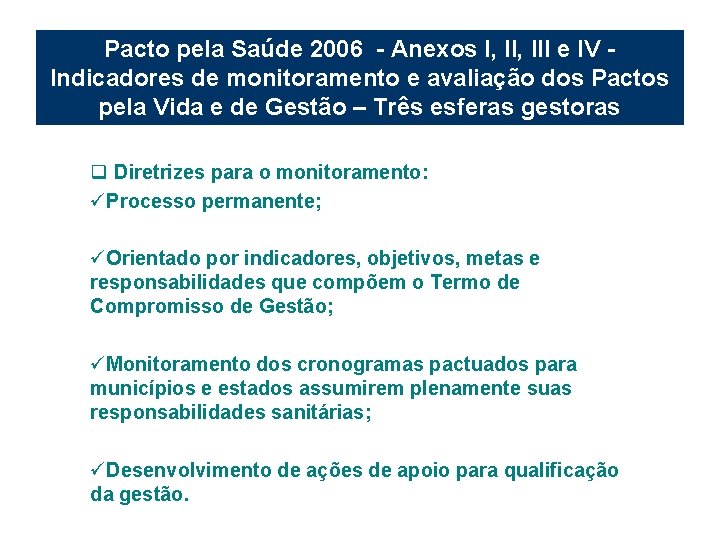 Pacto pela Saúde 2006 - Anexos I, II, III e IV - Indicadores de monitoramento e avaliação dos Pactos pela Vida e de Gestão – Três esferas gestoras

❑ Diretrizes para o monitoramento:
✓Processo permanente;

✓Orientado por indicadores, objetivos, metas e responsabilidades que compõem o Termo de Compromisso de Gestão;

✓Monitoramento dos cronogramas pactuados para municípios e estados assumirem plenamente suas responsabilidades sanitárias;

✓Desenvolvimento de ações de apoio para qualificação da gestão.